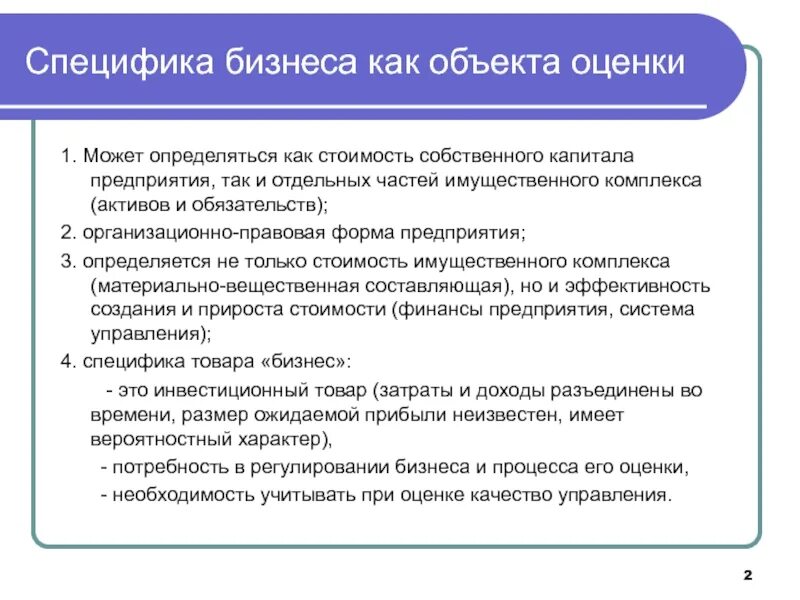 Специфика бизнеса как объекта оценки

1. Может определяться как стоимость собственного капитала предприятия, так и отдельных частей имущественного комплекса (активов и обязательств);

2. организационно-правовая форма предприятия;

3. определяется не только стоимость имущественного комплекса (материально-вещественная составляющая), но и эффективность создания и прироста стоимости (финансы предприятия, система управления);

4. специфика товара «бизнес»:

- это инвестиционный товар (затраты и доходы разъединены во времени, размер ожидаемой прибыли неизвестен, имеет вероятностный характер),

- потребность в регулировании бизнеса и процесса его оценки,

- необходимость учитывать при оценке качество управления.

2